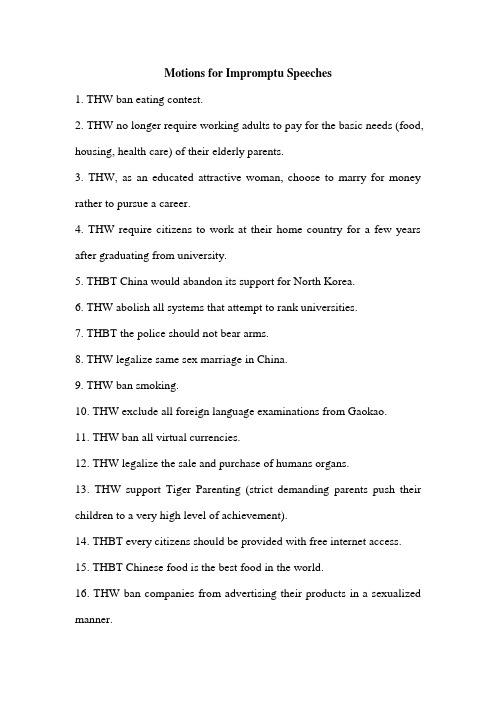 Motions for Impromptu Speeches

1. THW ban eating contest.

2. THW no longer require working adults to pay for the basic needs (food, housing, health care) of their elderly parents.

3. THW, as an educated attractive woman, choose to marry for money rather to pursue a career.

4. THW require citizens to work at their home country for a few years after graduating from university.

5. THBT China would abandon its support for North Korea.

6. THW abolish all systems that attempt to rank universities.

7. THBT the police should not bear arms.

8. THW legalize same sex marriage in China.

9. THW ban smoking.

10. THW exclude all foreign language examinations from Gaokao.

11. THW ban all virtual currencies.

12. THW legalize the sale and purchase of humans organs.

13. THW support Tiger Parenting (strict demanding parents push their children to a very high level of achievement).

14. THBT every citizens should be provided with free internet access.

15. THBT Chinese food is the best food in the world.

16. THW ban companies from advertising their products in a sexualized manner.